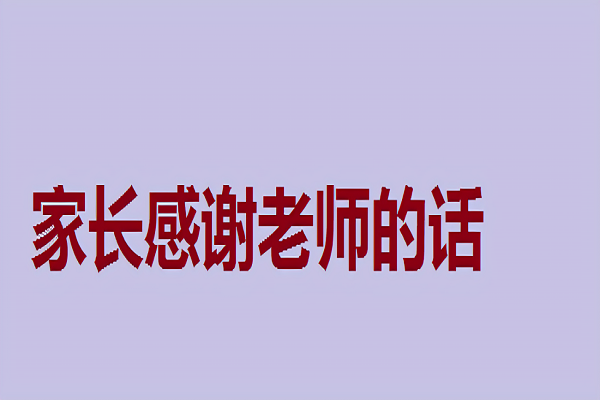 家长感谢老师的话